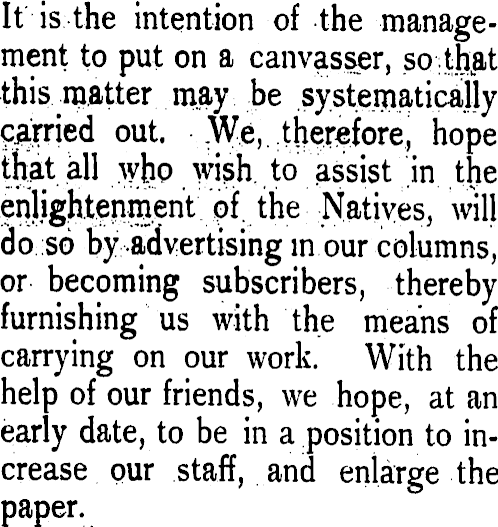 It is the intention of the management to put on a canvasser, so that this matter may be systematically carried out. We, therefore, hope that all who wish to assist in the enlightenment of the Natives, will do so by advertising in our columns, or becoming subscribers, thereby furnishing us with the means of carrying on our work. With the help of our friends, we hope, at an early date, to be in a position to increase our staff, and enlarge the paper.